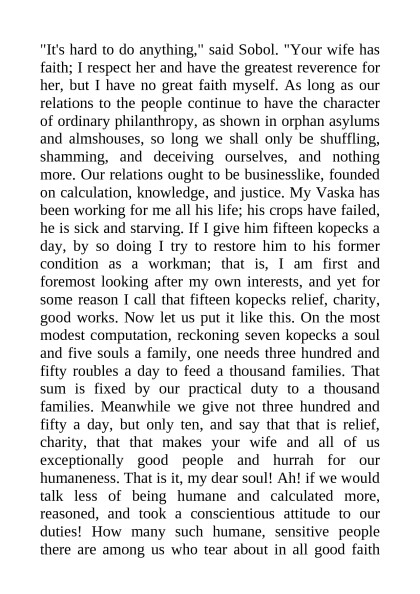 "It's hard to do anything," said Sobol. "Your wife has faith; I respect her and have the greatest reverence for her, but I have no great faith myself. As long as our relations to the people continue to have the character of ordinary philanthropy, as shown in orphan asylums and almshouses, so long we shall only be shuffling, shamming, and deceiving ourselves, and nothing more. Our relations ought to be businesslike, founded on calculation, knowledge, and justice. My Vaska has been working for me all his life; his crops have failed, he is sick and starving. If I give him fifteen kopecks a day, by so doing I try to restore him to his former condition as a workman; that is, I am first and foremost looking after my own interests, and yet for some reason I call that fifteen kopecks relief, charity, good works. Now let us put it like this. On the most modest computation, reckoning seven kopecks a soul and five souls a family, one needs three hundred and fifty roubles a day to feed a thousand families. That sum is fixed by our practical duty to a thousand families. Meanwhile we give not three hundred and fifty a day, but only ten, and say that that is relief, charity, that that makes your wife and all of us exceptionally good people and hurrah for our humaneness. That is it, my dear soul! Ah! if we would talk less of being humane and calculated more, reasoned, and took a conscientious attitude to our duties! How many such humane, sensitive people there are among us who tear about in all good faith